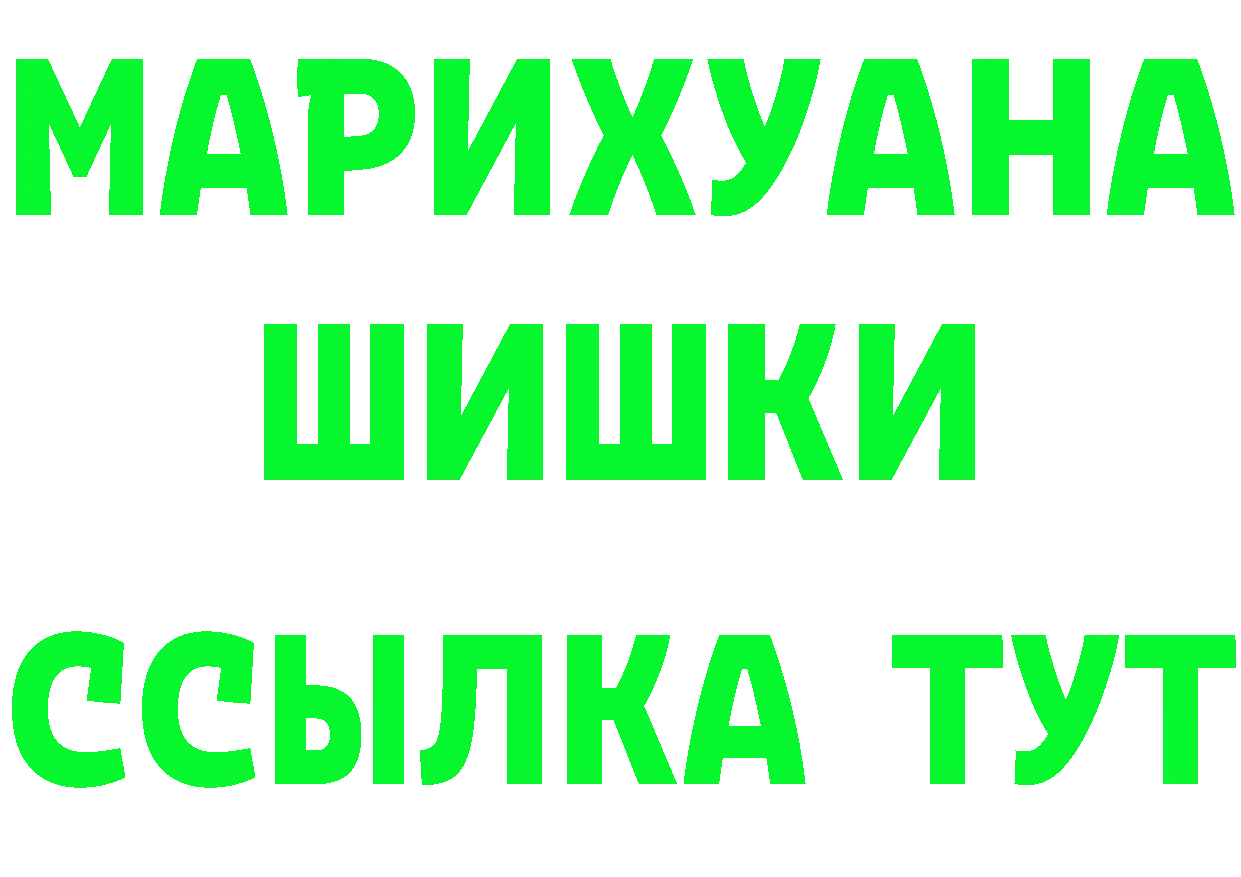 МАРИХУАНА
ШИШКИ
ССЫЛКА ТУТ